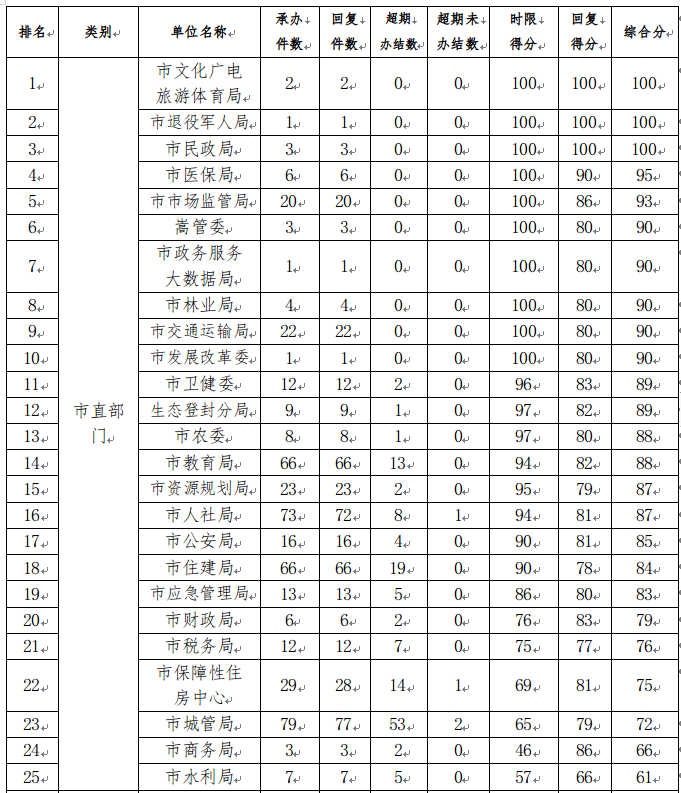 | 排名 | 类别 | 单位名称 | 承办件数 | 回复件数 | 超期办结数 | 超期未办结数 | 时限得分 | 回复得分 | 综合分 |
|---|---|---|---|---|---|---|---|---|---|
| 1 | 市直部门 | 市文化广电旅游体育局 | 2 | 2 | 0 | 0 | 100 | 100 | 100 |
| 2 | | 市退役军人局 | 1 | 1 | 0 | 0 | 100 | 100 | 100 |
| 3 | | 市民政局 | 3 | 3 | 0 | 0 | 100 | 100 | 100 |
| 4 | | 市医保局 | 6 | 6 | 0 | 0 | 100 | 90 | 95 |
| 5 | | 市市场监管局 | 20 | 20 | 0 | 0 | 100 | 86 | 93 |
| 6 | | 嵩管委 | 3 | 3 | 0 | 0 | 100 | 80 | 90 |
| 7 | | 市政务服务大数据局 | 1 | 1 | 0 | 0 | 100 | 80 | 90 |
| 8 | | 市林业局 | 4 | 4 | 0 | 0 | 100 | 80 | 90 |
| 9 | | 市交通运输局 | 22 | 22 | 0 | 0 | 100 | 80 | 90 |
| 10 | | 市发展改革委 | 1 | 1 | 0 | 0 | 100 | 80 | 90 |
| 11 | | 市卫健委 | 12 | 12 | 2 | 0 | 96 | 83 | 89 |
| 12 | | 生态登封分局 | 9 | 9 | 1 | 0 | 97 | 82 | 89 |
| 13 | | 市农委 | 8 | 8 | 1 | 0 | 97 | 80 | 88 |
| 14 | | 市教育局 | 66 | 66 | 13 | 0 | 94 | 82 | 88 |
| 15 | | 市资源规划局 | 23 | 23 | 2 | 0 | 95 | 79 | 87 |
| 16 | | 市人社局 | 73 | 72 | 8 | 1 | 94 | 81 | 87 |
| 17 | | 市公安局 | 16 | 16 | 4 | 0 | 90 | 81 | 85 |
| 18 | | 市住建局 | 66 | 66 | 19 | 0 | 90 | 78 | 84 |
| 19 | | 市应急管理局 | 13 | 13 | 5 | 0 | 86 | 80 | 83 |
| 20 | | 市财政局 | 6 | 6 | 2 | 0 | 76 | 83 | 79 |
| 21 | | 市税务局 | 12 | 12 | 7 | 0 | 75 | 77 | 76 |
| 22 | | 市保障性住房中心 | 29 | 28 | 14 | 1 | 69 | 81 | 75 |
| 23 | | 市城管局 | 79 | 77 | 53 | 2 | 65 | 79 | 72 |
| 24 | | 市商务局 | 3 | 3 | 2 | 0 | 46 | 86 | 66 |
| 25 | | 市水利局 | 7 | 7 | 5 | 0 | 57 | 66 | 61 |